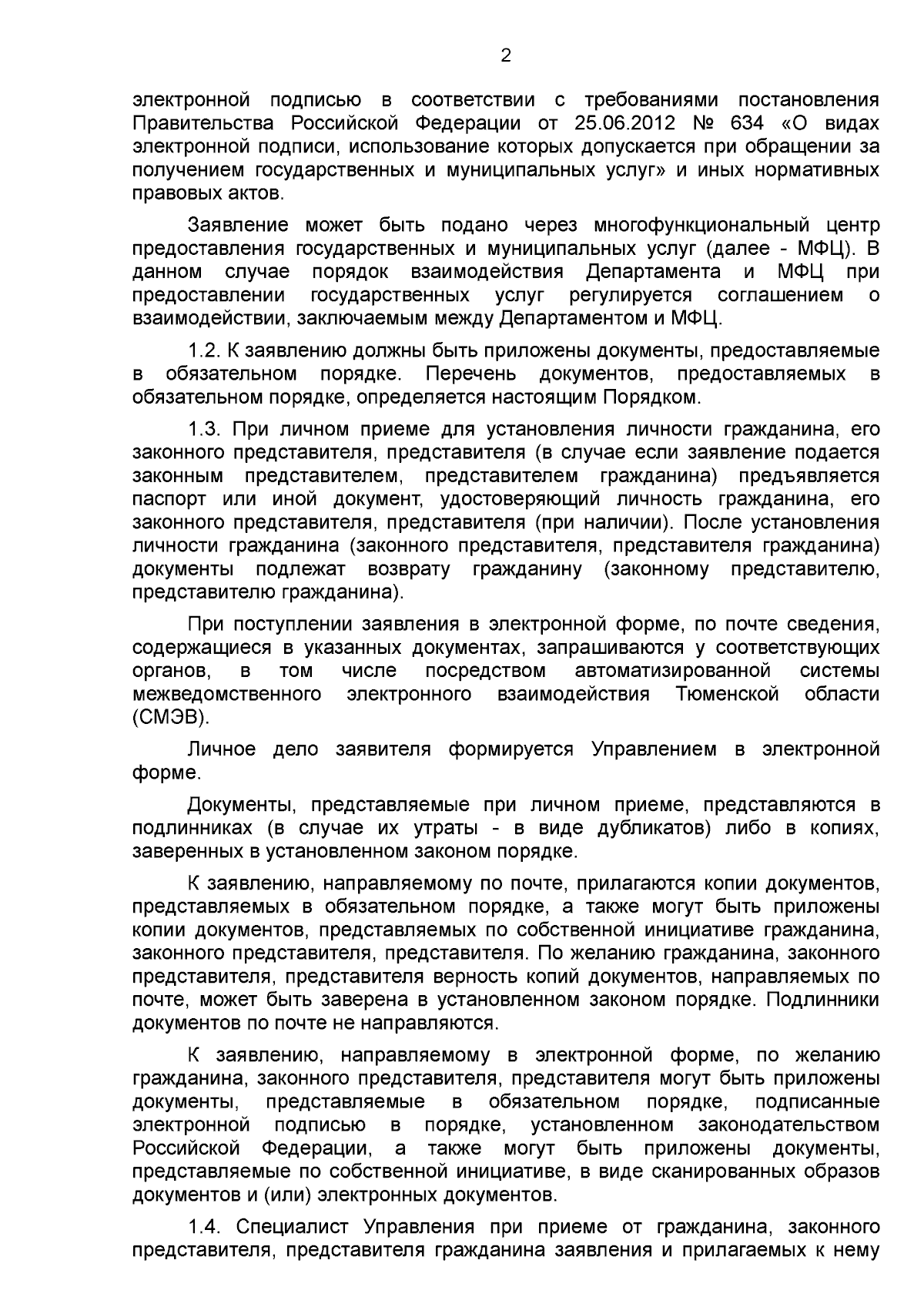 2

электронной подписью в соответствии с требованиями постановления Правительства Российской Федерации от 25.06.2012 № 634 «О видах электронной подписи, использование которых допускается при обращении за получением государственных и муниципальных услуг» и иных нормативных правовых актов.

Заявление может быть подано через многофункциональный центр предоставления государственных и муниципальных услуг (далее - МФЦ). В данном случае порядок взаимодействия Департамента и МФЦ при предоставлении государственных услуг регулируется соглашением о взаимодействии, заключаемым между Департаментом и МФЦ.

1.2. К заявлению должны быть приложены документы, предоставляемые в обязательном порядке. Перечень документов, предоставляемых в обязательном порядке, определяется настоящим Порядком.

1.3. При личном приеме для установления личности гражданина, его законного представителя, представителя (в случае если заявление подается законным представителем, представителем гражданина) предъявляется паспорт или иной документ, удостоверяющий личность гражданина, его законного представителя, представителя (при наличии). После установления личности гражданина (законного представителя, представителя гражданина) документы подлежат возврату гражданину (законному представителю, представителю гражданина).

При поступлении заявления в электронной форме, по почте сведения, содержащиеся в указанных документах, запрашиваются у соответствующих органов, в том числе посредством автоматизированной системы межведомственного электронного взаимодействия Тюменской области (СМЭВ).

Личное дело заявителя формируется Управлением в электронной форме.

Документы, представляемые при личном приеме, представляются в подлинниках (в случае их утраты - в виде дубликатов) либо в копиях, заверенных в установленном законом порядке.

К заявлению, направляемому по почте, прилагаются копии документов, представляемых в обязательном порядке, а также могут быть приложены копии документов, представляемых по собственной инициативе гражданина, законного представителя, представителя. По желанию гражданина, законного представителя, представителя верность копий документов, направляемых по почте, может быть заверена в установленном законом порядке. Подлинники документов по почте не направляются.

К заявлению, направляемому в электронной форме, по желанию гражданина, законного представителя, представителя могут быть приложены документы, представляемые в обязательном порядке, подписанные электронной подписью в порядке, установленном законодательством Российской Федерации, а также могут быть приложены документы, представляемые по собственной инициативе, в виде сканированных образов документов и (или) электронных документов.

1.4. Специалист Управления при приеме от гражданина, законного представителя, представителя гражданина заявления и прилагаемых к нему